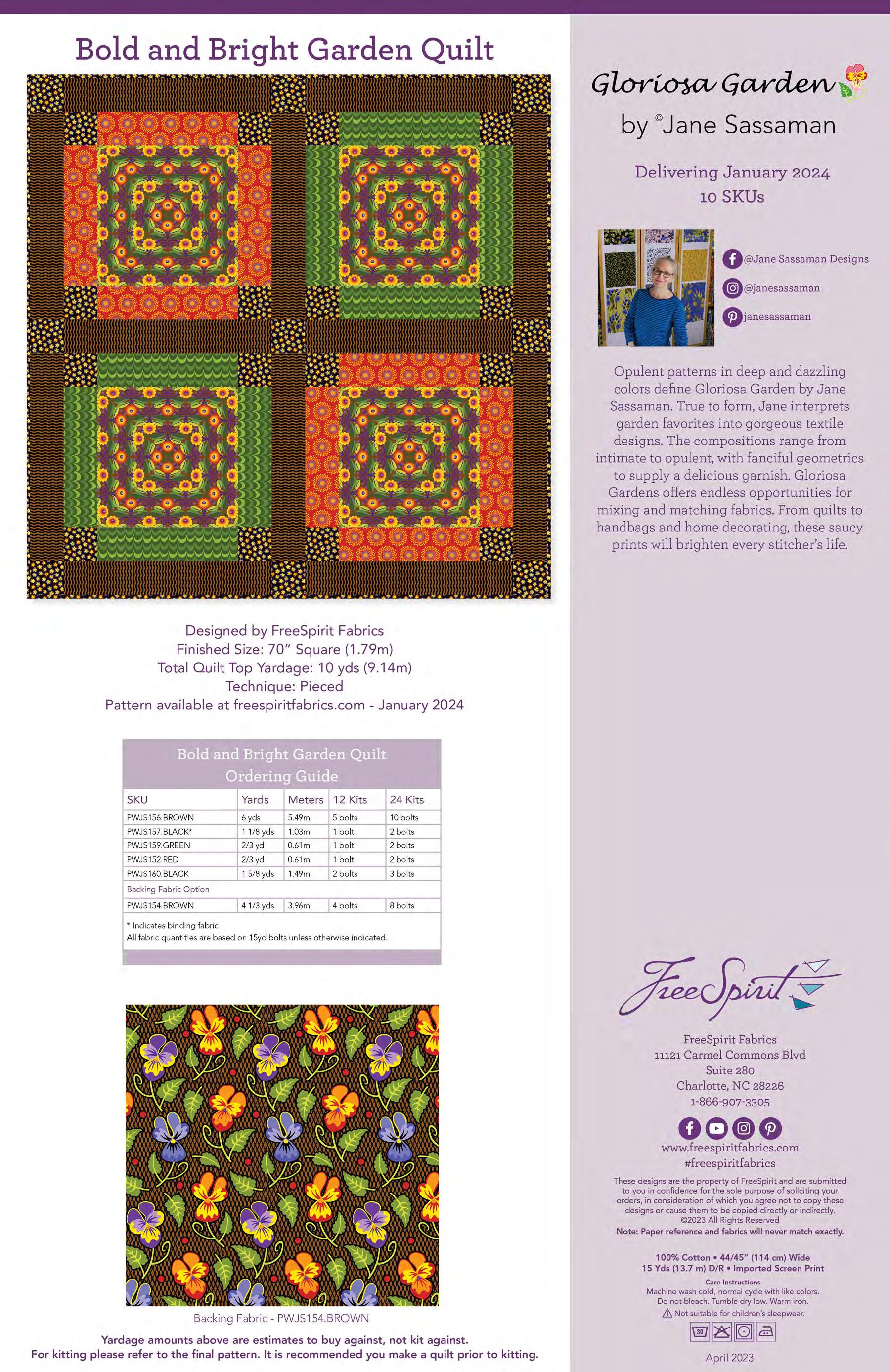 Bold and Bright Garden Quilt

Designed by FreeSpirit Fabrics
Finished Size: 70" Square (1.79m)
Total Quilt Top Yardage: 10 yds (9.14m)
Technique: Pieced
Pattern available at freespiritfabrics.com - January 2024

Bold and Bright Garden Quilt
Ordering Guide

| SKU | Yards | Meters | 12 Kits | 24 Kits |
|---|---|---|---|---|
| PWJS156.BROWN | 6 yds | 5.49m | 5 bolts | 10 bolts |
| PWJS157.BLACK* | 1 1/8 yds | 1.03m | 1 bolt | 2 bolts |
| PWJS159.GREEN | 2/3 yd | 0.61m | 1 bolt | 2 bolts |
| PWJS152.RED | 2/3 yd | 0.61m | 1 bolt | 2 bolts |
| PWJS160.BLACK | 1 5/8 yds | 1.49m | 2 bolts | 3 bolts |
| Backing Fabric Option | | | | |
| PWJS154.BROWN | 4 1/3 yds | 3.96m | 4 bolts | 8 bolts |

* Indicates binding fabric
All fabric quantities are based on 15yd bolts unless otherwise indicated.

Backing Fabric - PWJS154.BROWN

Yardage amounts above are estimates to buy against, not kit against.
For kitting please refer to the final pattern. It is recommended you make a quilt prior to kitting.

Gloriosa Garden
by ©Jane Sassaman

Delivering January 2024
10 SKUs

@Jane Sassaman Designs
@janesassaman
janesassaman

Opulent patterns in deep and dazzling colors define Gloriosa Garden by Jane Sassaman. True to form, Jane interprets garden favorites into gorgeous textile designs. The compositions range from intimate to opulent, with fanciful geometrics to supply a delicious garnish. Gloriosa Gardens offers endless opportunities for mixing and matching fabrics. From quilts to handbags and home decorating, these saucy prints will brighten every stitcher's life.

FreeSpirit

FreeSpirit Fabrics
11121 Carmel Commons Blvd
Suite 280
Charlotte, NC 28226
1-866-907-3305

www.freespiritfabrics.com
#freespiritfabrics

These designs are the property of FreeSpirit and are submitted to you in confidence for the sole purpose of soliciting your orders, in consideration of which you agree not to copy these designs or cause them to be copied directly or indirectly. ©2023 All Rights Reserved
Note: Paper reference and fabrics will never match exactly.

100% Cotton • 44/45" (114 cm) Wide
15 Yds (13.7 m) D/R • Imported Screen Print
Care Instructions
Machine wash cold, normal cycle with like colors. Do not bleach. Tumble dry low. Warm iron.
Not suitable for children's sleepwear.

30

April 2023